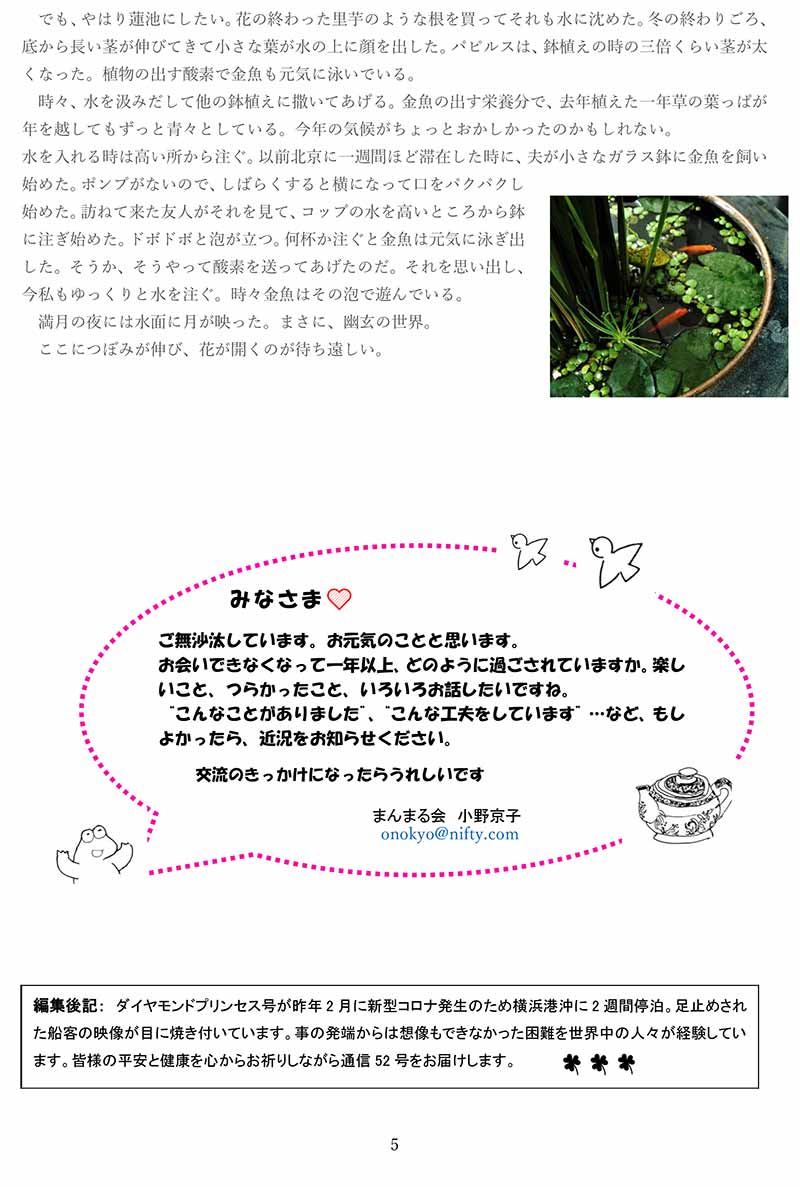 でも、やはり蓮池にしたい。花の終わった里芋のような根を買ってそれも水に沈めた。冬の終わりごろ、底から長い茎が伸びてきて小さな葉が水の上に顔を出した。パピルスは、鉢植えの時の三倍くらい茎が太くなった。植物の出す酸素で金魚も元気に泳いでいる。

時々、水を汲みだして他の鉢植えに撒いてあげる。金魚の出す栄養分で、去年植えた一年草の葉っぱが年を越してもずっと青々としている。今年の気候がちょっとおかしかったのかもしれない。

水を入れる時は高い所から注ぐ。以前北京に一週間ほど滞在した時に、夫が小さなガラス鉢に金魚を飼い始めた。ポンプがないので、しばらくすると横になって口をパクパクし始めた。訪ねて来た友人がそれを見て、コップの水を高いところから鉢に注ぎ始めた。ドボドボと泡が立つ。何杯か注ぐと金魚は元気に泳ぎ出した。そうか、そうやって酸素を送ってあげたのだ。それを思い出し、今私もゆっくりと水を注ぐ。時々金魚はその泡で遊んでいる。

満月の夜には水面に月が映った。まさに、幽玄の世界。

ここにつぼみが伸び、花が開くのが待ち遠しい。

みなさま♡

ご無沙汰しています。お元気のことと思います。
お会いできなくなって一年以上、どのように過ごされていますか。楽しいこと、つらかったこと、いろいろお話したいですね。
"こんなことがありました"、"こんな工夫をしています" …など、もしよかったら、近況をお知らせください。

交流のきっかけになったらうれしいです

まんまる会　小野京子
onokyo@nifty.com

編集後記： ダイヤモンドプリンセス号が昨年2月に新型コロナ発生のため横浜港沖に2週間停泊。足止めされた船客の映像が目に焼き付いています。事の発端からは想像もできなかった困難を世界中の人々が経験しています。皆様の平安と健康を心からお祈りしながら通信52号をお届けします。

5